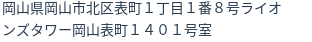 岡山県岡山市北区表町１丁目１番８号ライオンズタワー岡山表町１４０１号室